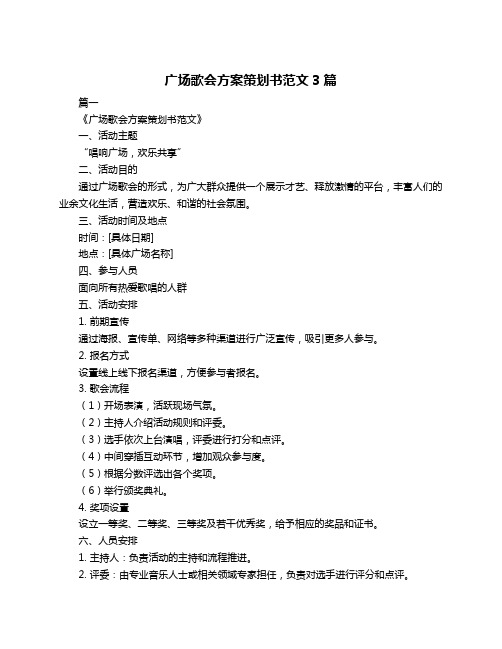 广场歌会方案策划书范文 3 篇

篇一

《广场歌会方案策划书范文》

一、活动主题

“唱响广场，欢乐共享”

二、活动目的

通过广场歌会的形式，为广大群众提供一个展示才艺、释放激情的平台，丰富人们的业余文化生活，营造欢乐、和谐的社会氛围。

三、活动时间及地点

时间：[具体日期]

地点：[具体广场名称]

四、参与人员

面向所有热爱歌唱的人群

五、活动安排

1. 前期宣传

通过海报、宣传单、网络等多种渠道进行广泛宣传，吸引更多人参与。

2. 报名方式

设置线上线下报名渠道，方便参与者报名。

3. 歌会流程

（1）开场表演，活跃现场气氛。

（2）主持人介绍活动规则和评委。

（3）选手依次上台演唱，评委进行打分和点评。

（4）中间穿插互动环节，增加观众参与度。

（5）根据分数评选出各个奖项。

（6）举行颁奖典礼。

4. 奖项设置

设立一等奖、二等奖、三等奖及若干优秀奖，给予相应的奖品和证书。

六、人员安排

1. 主持人：负责活动的主持和流程推进。

2. 评委：由专业音乐人士或相关领域专家担任，负责对选手进行评分和点评。